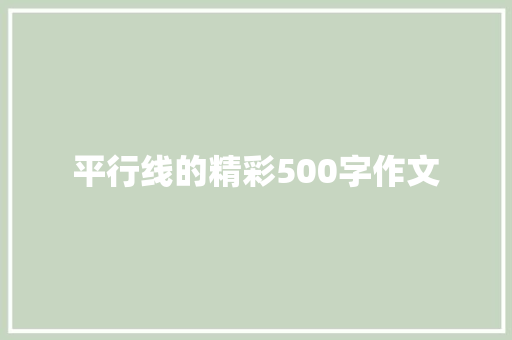 平行线的精彩500字作文